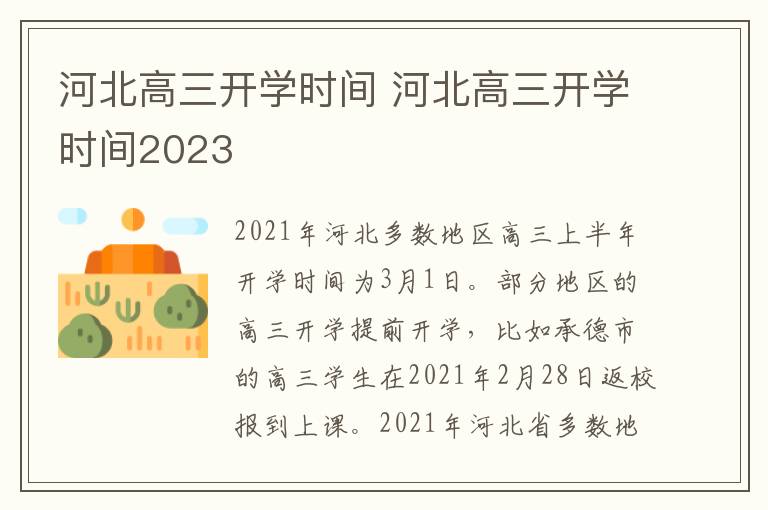 河北高三开学时间 河北高三开学时间2023

2021年河北多数地区高三上半年开学时间为3月1日。部分地区的高三开学提前开学，比如承德市的高三学生在2021年2月28日返校报到上课。2021年河北省多数地